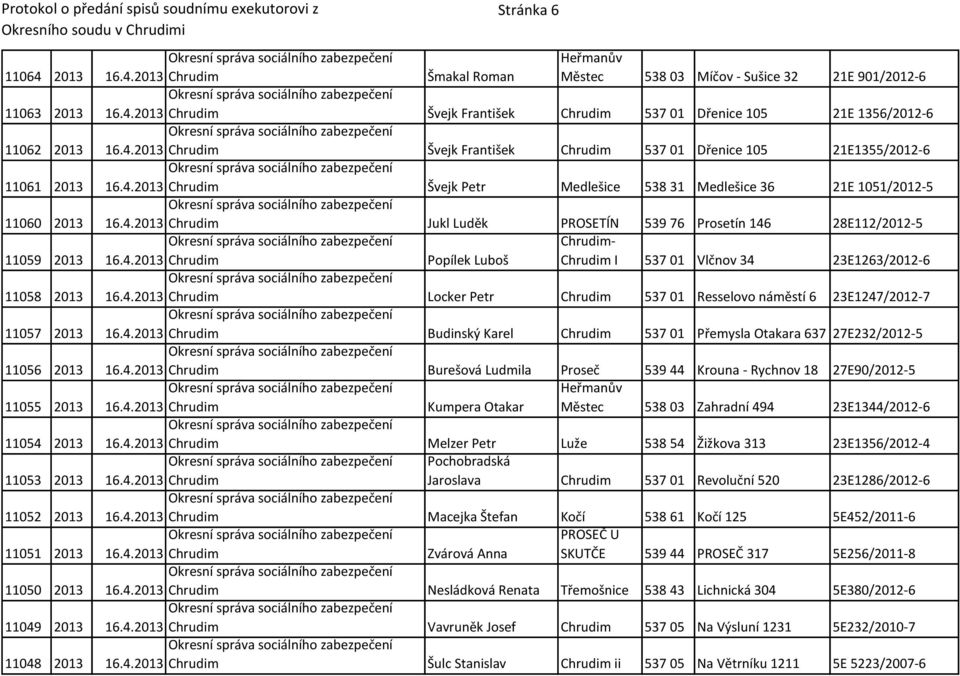 Protokol o předání spisů soudnímu exekutorovi z Okresního soudu v Chrudimi

Stránka 6

| 11064 | 2013 | 16.4.2013 | Okresní správa sociálního zabezpečení Chrudim | Šmakal Roman | Heřmanův Městec | 538 03 | Míčov - Sušice 32 | 21E 901/2012-6 |
|---|---|---|---|---|---|---|---|---|
| 11063 | 2013 | 16.4.2013 | Okresní správa sociálního zabezpečení Chrudim | Švejk František | Chrudim | 537 01 | Dřenice 105 | 21E 1356/2012-6 |
| 11062 | 2013 | 16.4.2013 | Okresní správa sociálního zabezpečení Chrudim | Švejk František | Chrudim | 537 01 | Dřenice 105 | 21E1355/2012-6 |
| 11061 | 2013 | 16.4.2013 | Okresní správa sociálního zabezpečení Chrudim | Švejk Petr | Medlešice | 538 31 | Medlešice 36 | 21E 1051/2012-5 |
| 11060 | 2013 | 16.4.2013 | Okresní správa sociálního zabezpečení Chrudim | Jukl Luděk | PROSETÍN | 539 76 | Prosetín 146 | 28E112/2012-5 |
| 11059 | 2013 | 16.4.2013 | Okresní správa sociálního zabezpečení Chrudim | Popílek Luboš | Chrudim-Chrudim I | 537 01 | Vlčnov 34 | 23E1263/2012-6 |
| 11058 | 2013 | 16.4.2013 | Okresní správa sociálního zabezpečení Chrudim | Locker Petr | Chrudim | 537 01 | Resselovo náměstí 6 | 23E1247/2012-7 |
| 11057 | 2013 | 16.4.2013 | Okresní správa sociálního zabezpečení Chrudim | Budinský Karel | Chrudim | 537 01 | Přemysla Otakara 637 | 27E232/2012-5 |
| 11056 | 2013 | 16.4.2013 | Okresní správa sociálního zabezpečení Chrudim | Burešová Ludmila | Proseč | 539 44 | Krouna - Rychnov 18 | 27E90/2012-5 |
| 11055 | 2013 | 16.4.2013 | Okresní správa sociálního zabezpečení Chrudim | Kumpera Otakar | Heřmanův Městec | 538 03 | Zahradní 494 | 23E1344/2012-6 |
| 11054 | 2013 | 16.4.2013 | Okresní správa sociálního zabezpečení Chrudim | Melzer Petr | Luže | 538 54 | Žižkova 313 | 23E1356/2012-4 |
| 11053 | 2013 | 16.4.2013 | Okresní správa sociálního zabezpečení Chrudim | Pochobradská Jaroslava | Chrudim | 537 01 | Revoluční 520 | 23E1286/2012-6 |
| 11052 | 2013 | 16.4.2013 | Okresní správa sociálního zabezpečení Chrudim | Macejka Štefan | Kočí | 538 61 | Kočí 125 | 5E452/2011-6 |
| 11051 | 2013 | 16.4.2013 | Okresní správa sociálního zabezpečení Chrudim | Zvárová Anna | PROSEČ U SKUTČE | 539 44 | PROSEČ 317 | 5E256/2011-8 |
| 11050 | 2013 | 16.4.2013 | Okresní správa sociálního zabezpečení Chrudim | Nesládková Renata | Třemošnice | 538 43 | Lichnická 304 | 5E380/2012-6 |
| 11049 | 2013 | 16.4.2013 | Okresní správa sociálního zabezpečení Chrudim | Vavruněk Josef | Chrudim | 537 05 | Na Výsluní 1231 | 5E232/2010-7 |
| 11048 | 2013 | 16.4.2013 | Okresní správa sociálního zabezpečení Chrudim | Šulc Stanislav | Chrudim ii | 537 05 | Na Větrníku 1211 | 5E 5223/2007-6 |